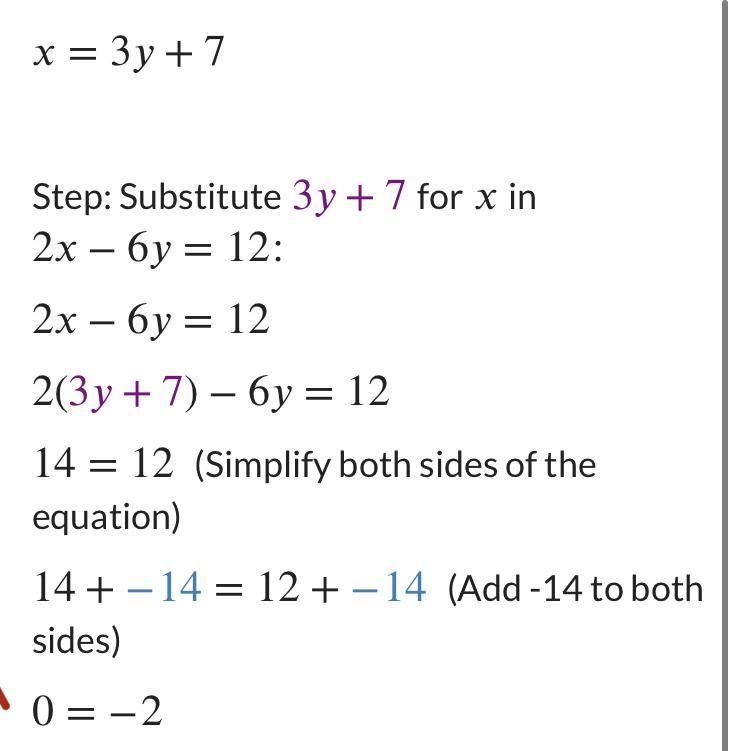 $x = 3y + 7$

Step: Substitute $3y + 7$ for $x$ in $2x - 6y = 12$:

$2x - 6y = 12$

$2(3y + 7) - 6y = 12$

$14 = 12$ (Simplify both sides of the equation)

$14 + -14 = 12 + -14$ (Add -14 to both sides)

$0 = -2$